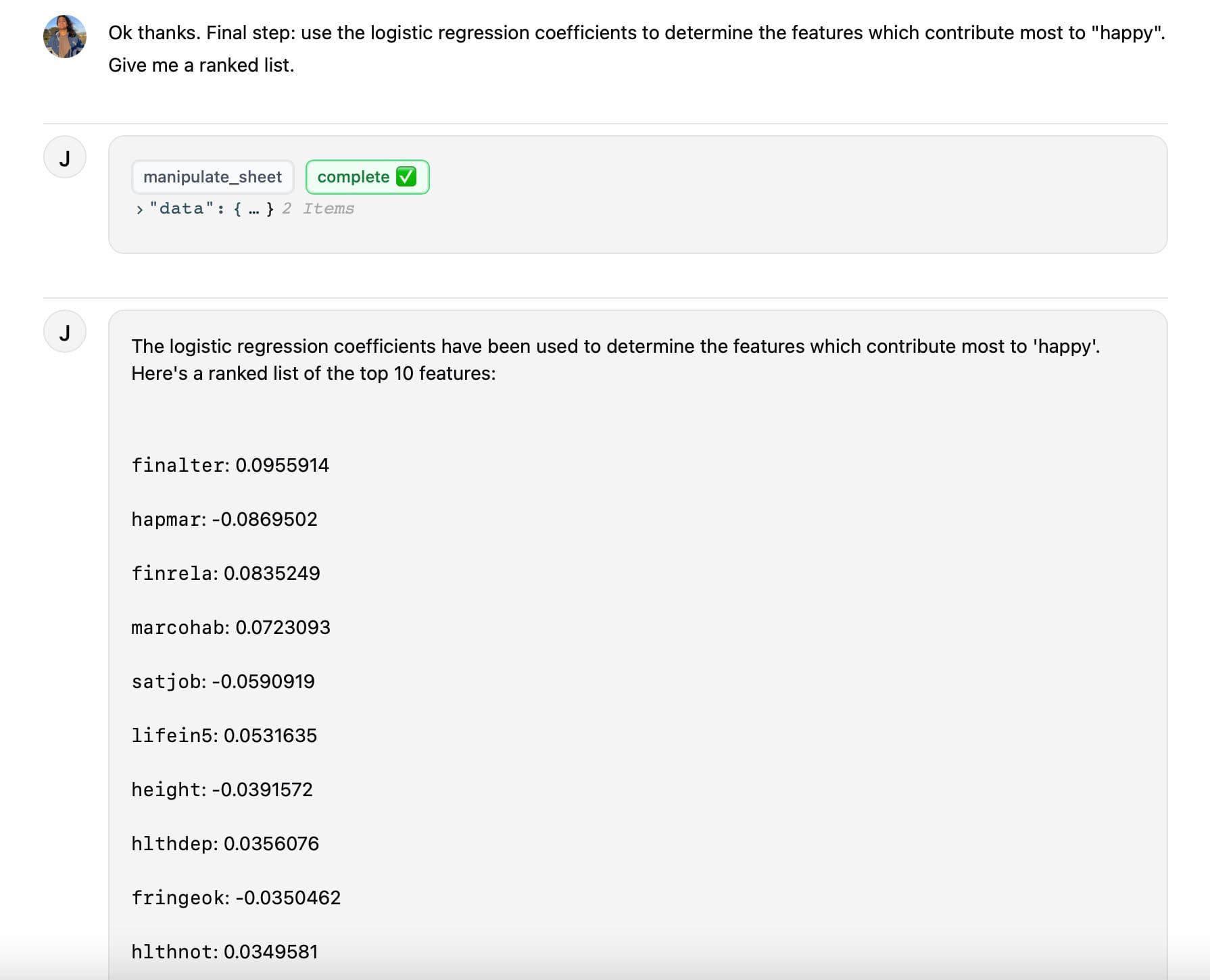 Ok thanks. Final step: use the logistic regression coefficients to determine the features which contribute most to "happy". Give me a ranked list.

J

manipulate_sheet complete ✅
› "data": { … } 2 Items

J

The logistic regression coefficients have been used to determine the features which contribute most to 'happy'. Here's a ranked list of the top 10 features:

finalter: 0.0955914

hapmar: -0.0869502

finrela: 0.0835249

marcohab: 0.0723093

satjob: -0.0590919

lifein5: 0.0531635

height: -0.0391572

hlthdep: 0.0356076

fringeok: -0.0350462

hlthnot: 0.0349581